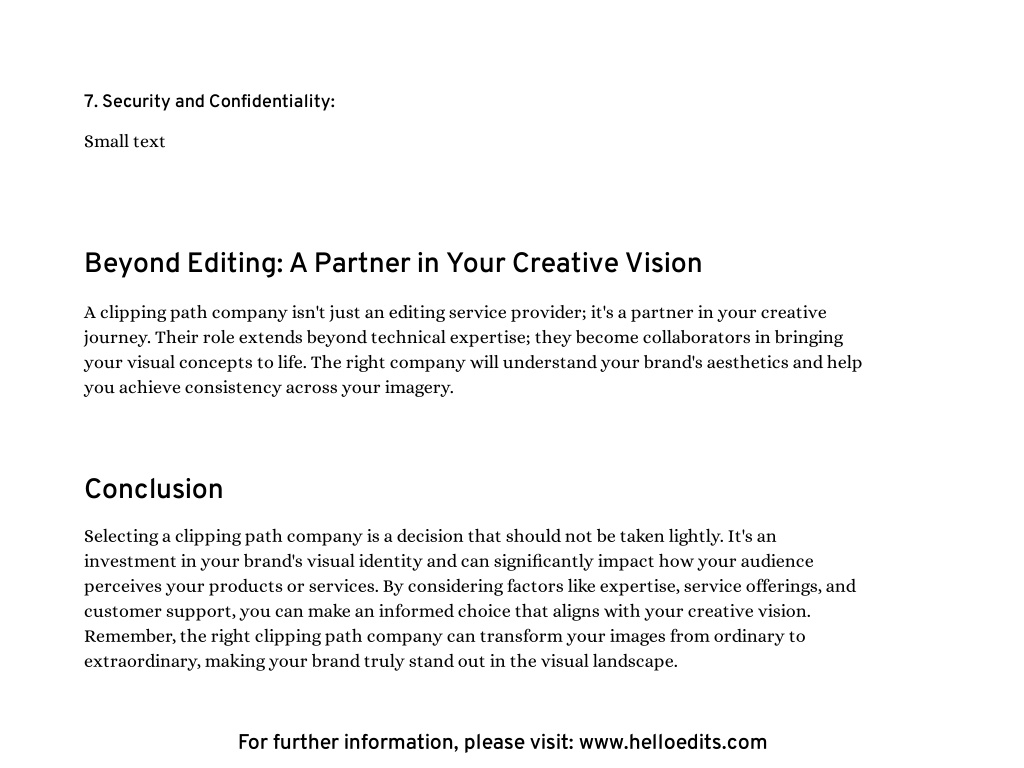 7. Security and Confidentiality:

Small text

Beyond Editing: A Partner in Your Creative Vision

A clipping path company isn't just an editing service provider; it's a partner in your creative journey. Their role extends beyond technical expertise; they become collaborators in bringing your visual concepts to life. The right company will understand your brand's aesthetics and help you achieve consistency across your imagery.

Conclusion

Selecting a clipping path company is a decision that should not be taken lightly. It's an investment in your brand's visual identity and can significantly impact how your audience perceives your products or services. By considering factors like expertise, service offerings, and customer support, you can make an informed choice that aligns with your creative vision. Remember, the right clipping path company can transform your images from ordinary to extraordinary, making your brand truly stand out in the visual landscape.

For further information, please visit: www.helloedits.com